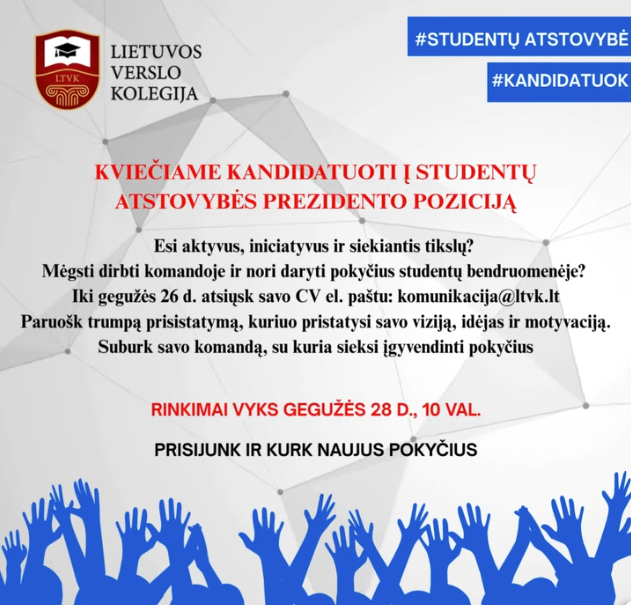 LTVK

LIETUVOS
VERSLO
KOLEGIJA

#STUDENTŲ ATSTOVYBĖ

#KANDIDATUOK

KVIEČIAME KANDIDATUOTI Į STUDENTŲ ATSTOVYBĖS PREZIDENTO POZICIJĄ

Esi aktyvus, iniciatyvus ir siekiantis tikslų?
Mėgsti dirbti komandoje ir nori daryti pokyčius studentų bendruomenėje?
Iki gegužės 26 d. atsiųsk savo CV el. paštu: komunikacija@ltvk.lt
Paruošk trumpą prisistatymą, kuriuo pristatysi savo viziją, idėjas ir motyvaciją.
Suburk savo komandą, su kuria sieksi įgyvendinti pokyčius

RINKIMAI VYKS GEGUŽĖS 28 D., 10 VAL.

PRISIJUNK IR KURK NAUJUS POKYČIUS